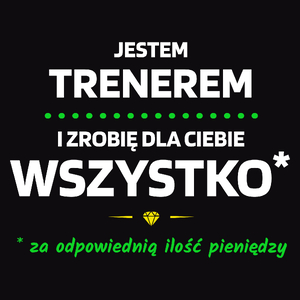 JESTEM
TRENEREM

I ZROBIĘ DLA CIEBIE
WSZYSTKO*

* za odpowiednią ilość pieniędzy